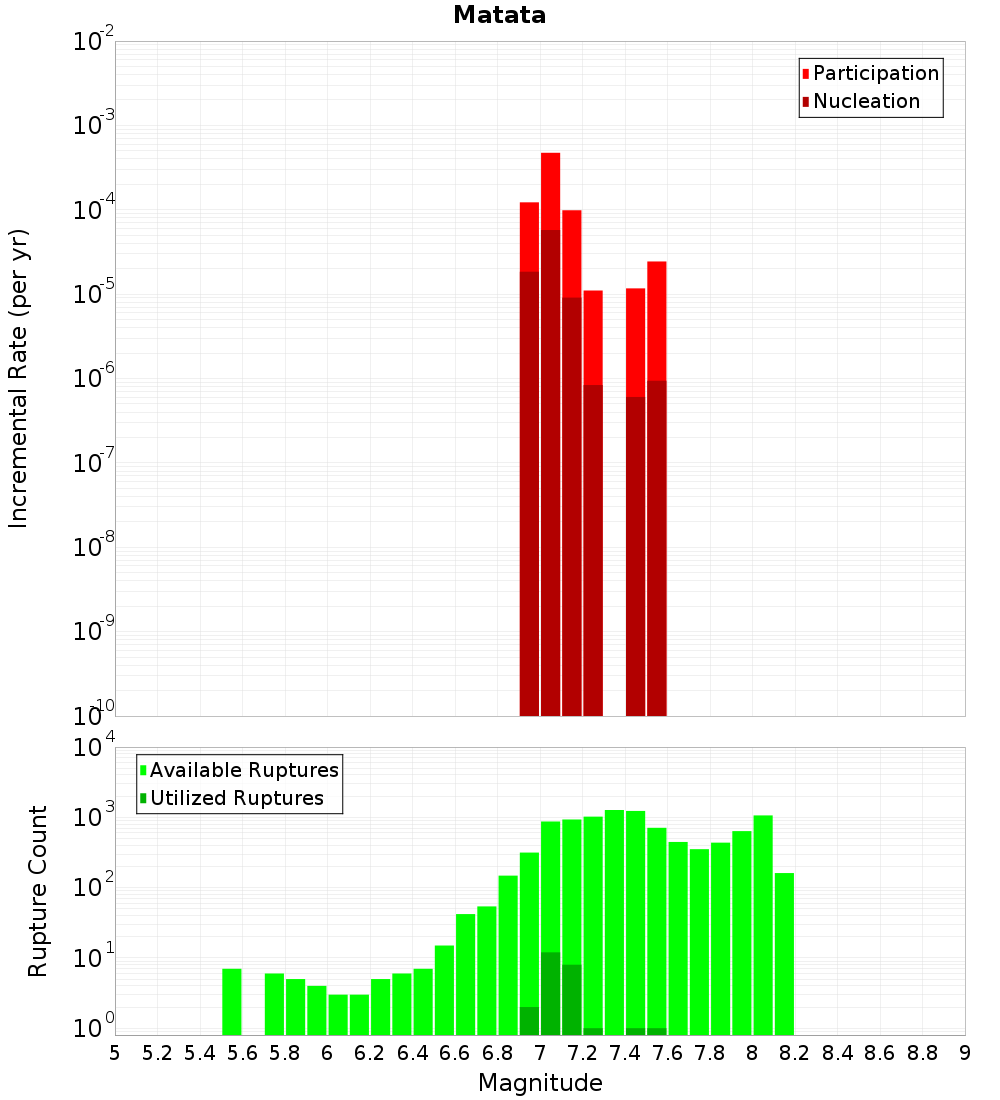 Matata

Participation
Nucleation

Incremental Rate (per yr)

$10^{-2}$
$10^{-3}$
$10^{-4}$
$10^{-5}$
$10^{-6}$
$10^{-7}$
$10^{-8}$
$10^{-9}$
$10^{-10}$

Available Ruptures
Utilized Ruptures

Rupture Count

$10^{4}$
$10^{3}$
$10^{2}$
$10^{1}$
$10^{0}$

5 5.2 5.4 5.6 5.8 6 6.2 6.4 6.6 6.8 7 7.2 7.4 7.6 7.8 8 8.2 8.4 8.6 8.8 9

Magnitude